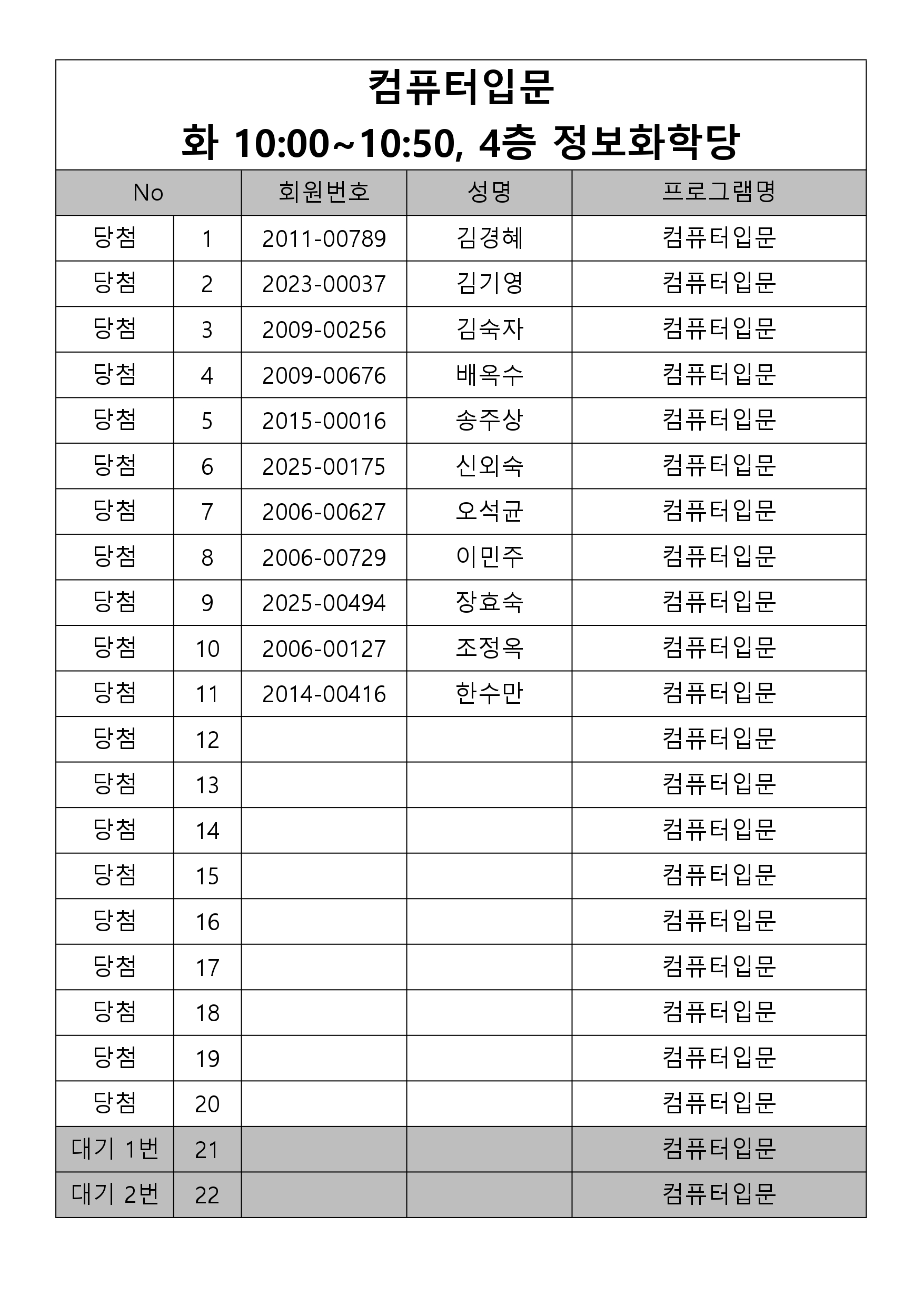 컴퓨터입문
화 10:00~10:50, 4층 정보화학당

| No | | 회원번호 | 성명 | 프로그램명 |
|---|---|---|---|---|
| 당첨 | 1 | 2011-00789 | 김경혜 | 컴퓨터입문 |
| 당첨 | 2 | 2023-00037 | 김기영 | 컴퓨터입문 |
| 당첨 | 3 | 2009-00256 | 김숙자 | 컴퓨터입문 |
| 당첨 | 4 | 2009-00676 | 배옥수 | 컴퓨터입문 |
| 당첨 | 5 | 2015-00016 | 송주상 | 컴퓨터입문 |
| 당첨 | 6 | 2025-00175 | 신외숙 | 컴퓨터입문 |
| 당첨 | 7 | 2006-00627 | 오석균 | 컴퓨터입문 |
| 당첨 | 8 | 2006-00729 | 이민주 | 컴퓨터입문 |
| 당첨 | 9 | 2025-00494 | 장효숙 | 컴퓨터입문 |
| 당첨 | 10 | 2006-00127 | 조정옥 | 컴퓨터입문 |
| 당첨 | 11 | 2014-00416 | 한수만 | 컴퓨터입문 |
| 당첨 | 12 | | | 컴퓨터입문 |
| 당첨 | 13 | | | 컴퓨터입문 |
| 당첨 | 14 | | | 컴퓨터입문 |
| 당첨 | 15 | | | 컴퓨터입문 |
| 당첨 | 16 | | | 컴퓨터입문 |
| 당첨 | 17 | | | 컴퓨터입문 |
| 당첨 | 18 | | | 컴퓨터입문 |
| 당첨 | 19 | | | 컴퓨터입문 |
| 당첨 | 20 | | | 컴퓨터입문 |
| 대기 1번 | 21 | | | 컴퓨터입문 |
| 대기 2번 | 22 | | | 컴퓨터입문 |